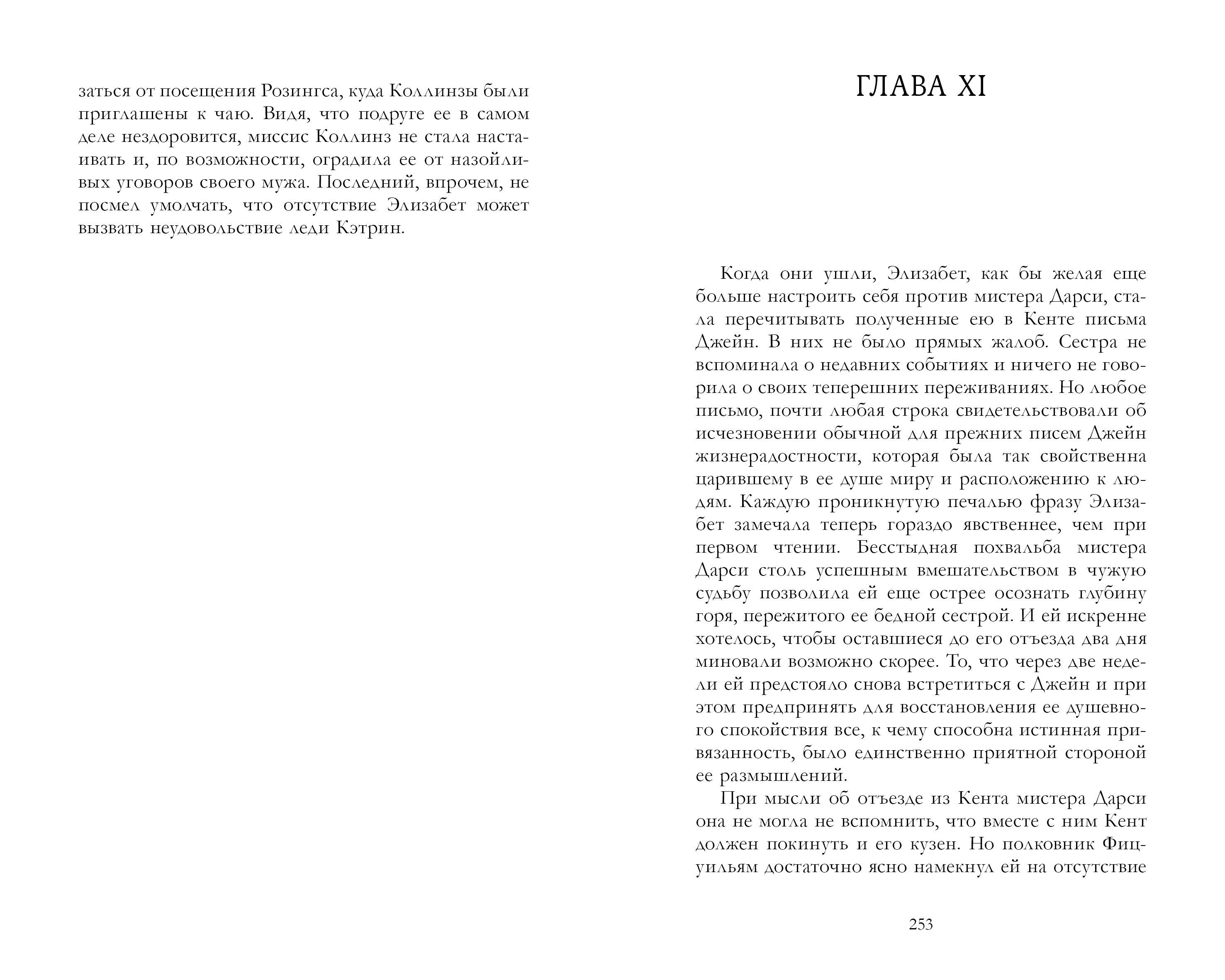 заться от посещения Розингса, куда Коллинзы были приглашены к чаю. Видя, что подруге ее в самом деле нездоровится, миссис Коллинз не стала настаивать и, по возможности, оградила ее от назойливых уговоров своего мужа. Последний, впрочем, не посмел умолчать, что отсутствие Элизабет может вызвать неудовольствие леди Кэтрин.

ГЛАВА XI

Когда они ушли, Элизабет, как бы желая еще больше настроить себя против мистера Дарси, стала перечитывать полученные ею в Кенте письма Джейн. В них не было прямых жалоб. Сестра не вспоминала о недавних событиях и ничего не говорила о своих теперешних переживаниях. Но любое письмо, почти любая строка свидетельствовали об исчезновении обычной для прежних писем Джейн жизнерадостности, которая была так свойственна царившему в ее душе миру и расположению к людям. Каждую проникнутую печалью фразу Элизабет замечала теперь гораздо явственнее, чем при первом чтении. Бесстыдная похвальба мистера Дарси столь успешным вмешательством в чужую судьбу позволила ей еще острее осознать глубину горя, пережитого ее бедной сестрой. И ей искренне хотелось, чтобы оставшиеся до его отъезда два дня миновали возможно скорее. То, что через две недели ей предстояло снова встретиться с Джейн и при этом предпринять для восстановления ее душевного спокойствия все, к чему способна истинная привязанность, было единственно приятной стороной ее размышлений.

При мысли об отъезде из Кента мистера Дарси она не могла не вспомнить, что вместе с ним Кент должен покинуть и его кузен. Но полковник Фицуильям достаточно ясно намекнул ей на отсутствие

253